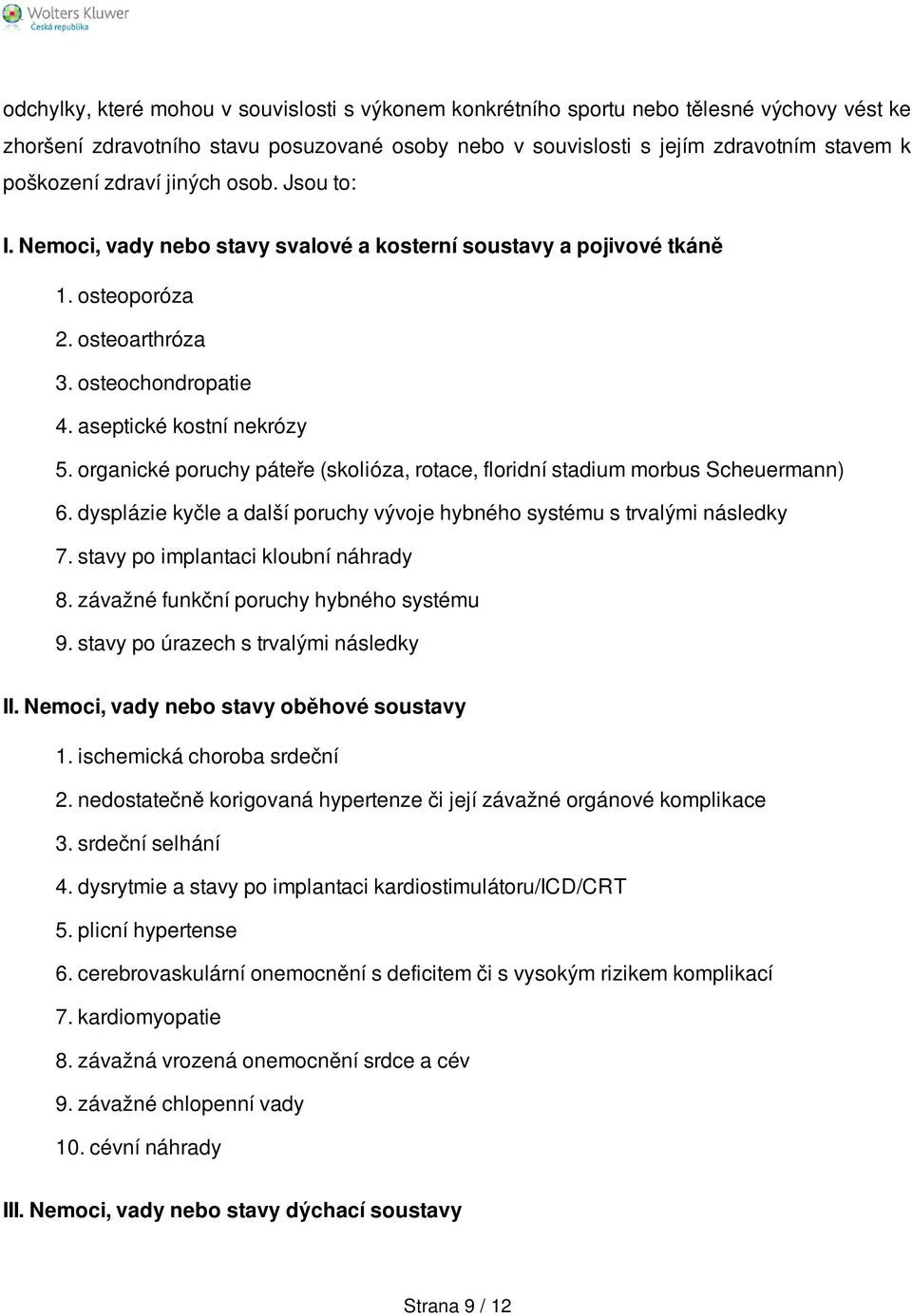 Wolters Kluwer
Česká republika

odchylky, které mohou v souvislosti s výkonem konkrétního sportu nebo tělesné výchovy vést ke zhoršení zdravotního stavu posuzované osoby nebo v souvislosti s jejím zdravotním stavem k poškození zdraví jiných osob. Jsou to:

I. Nemoci, vady nebo stavy svalové a kosterní soustavy a pojivové tkáně

1. osteoporóza
2. osteoarthróza
3. osteochondropatie
4. aseptické kostní nekrózy
5. organické poruchy páteře (skolióza, rotace, floridní stadium morbus Scheuermann)
6. dysplázie kyčle a další poruchy vývoje hybného systému s trvalými následky
7. stavy po implantaci kloubní náhrady
8. závažné funkční poruchy hybného systému
9. stavy po úrazech s trvalými následky

II. Nemoci, vady nebo stavy oběhové soustavy

1. ischemická choroba srdeční
2. nedostatečně korigovaná hypertenze či její závažné orgánové komplikace
3. srdeční selhání
4. dysrytmie a stavy po implantaci kardiostimulátoru/ICD/CRT
5. plicní hypertense
6. cerebrovaskulární onemocnění s deficitem či s vysokým rizikem komplikací
7. kardiomyopatie
8. závažná vrozená onemocnění srdce a cév
9. závažné chlopenní vady
10. cévní náhrady

III. Nemoci, vady nebo stavy dýchací soustavy

Strana 9 / 12